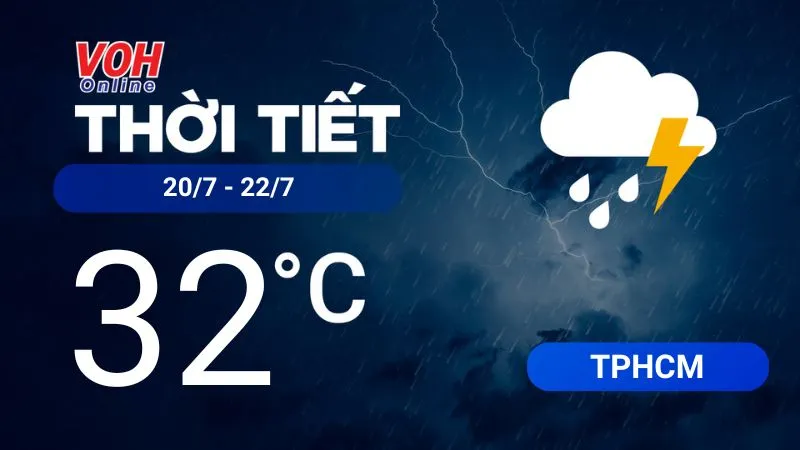 VOH Online
THỜI TIẾT
20/7 - 22/7
32°C
TPHCM